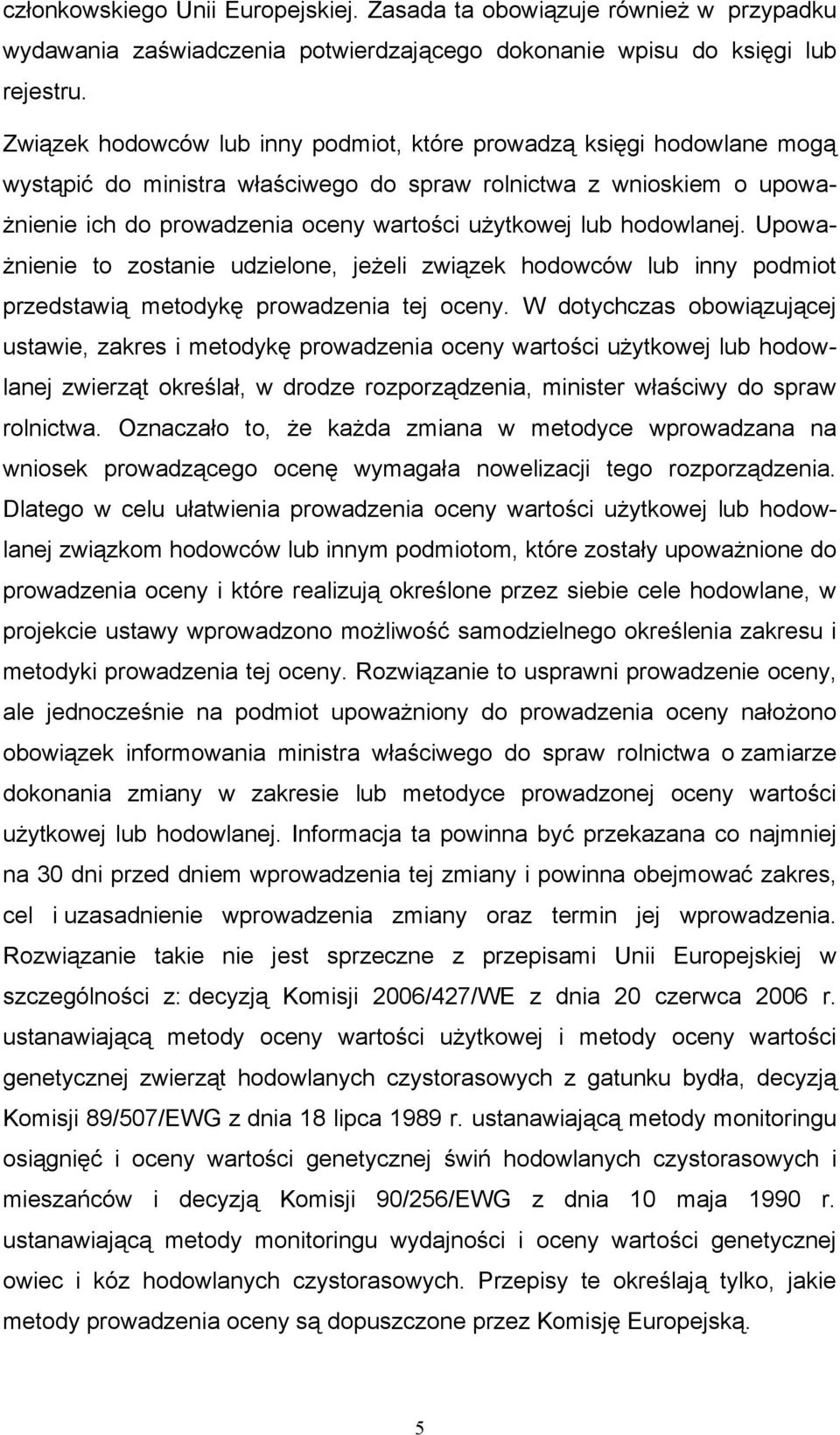 członkowskiego Unii Europejskiej. Zasada ta obowiązuje również w przypadku wydawania zaświadczenia potwierdzającego dokonanie wpisu do księgi lub rejestru.

Związek hodowców lub inny podmiot, które prowadzą księgi hodowlane mogą wystąpić do ministra właściwego do spraw rolnictwa z wnioskiem o upoważnienie ich do prowadzenia oceny wartości użytkowej lub hodowlanej. Upoważnienie to zostanie udzielone, jeżeli związek hodowców lub inny podmiot przedstawią metodykę prowadzenia tej oceny. W dotychczas obowiązującej ustawie, zakres i metodykę prowadzenia oceny wartości użytkowej lub hodowlanej zwierząt określał, w drodze rozporządzenia, minister właściwy do spraw rolnictwa. Oznaczało to, że każda zmiana w metodyce wprowadzana na wniosek prowadzącego ocenę wymagała nowelizacji tego rozporządzenia. Dlatego w celu ułatwienia prowadzenia oceny wartości użytkowej lub hodowlanej związkom hodowców lub innym podmiotom, które zostały upoważnione do prowadzenia oceny i które realizują określone przez siebie cele hodowlane, w projekcie ustawy wprowadzono możliwość samodzielnego określenia zakresu i metodyki prowadzenia tej oceny. Rozwiązanie to usprawni prowadzenie oceny, ale jednocześnie na podmiot upoważniony do prowadzenia oceny nałożono obowiązek informowania ministra właściwego do spraw rolnictwa o zamiarze dokonania zmiany w zakresie lub metodyce prowadzonej oceny wartości użytkowej lub hodowlanej. Informacja ta powinna być przekazana co najmniej na 30 dni przed dniem wprowadzenia tej zmiany i powinna obejmować zakres, cel i uzasadnienie wprowadzenia zmiany oraz termin jej wprowadzenia. Rozwiązanie takie nie jest sprzeczne z przepisami Unii Europejskiej w szczególności z: decyzją Komisji 2006/427/WE z dnia 20 czerwca 2006 r. ustanawiającą metody oceny wartości użytkowej i metody oceny wartości genetycznej zwierząt hodowlanych czystorasowych z gatunku bydła, decyzją Komisji 89/507/EWG z dnia 18 lipca 1989 r. ustanawiającą metody monitoringu osiągnięć i oceny wartości genetycznej świń hodowlanych czystorasowych i mieszańców i decyzją Komisji 90/256/EWG z dnia 10 maja 1990 r. ustanawiającą metody monitoringu wydajności i oceny wartości genetycznej owiec i kóz hodowlanych czystorasowych. Przepisy te określają tylko, jakie metody prowadzenia oceny są dopuszczone przez Komisję Europejską.

5